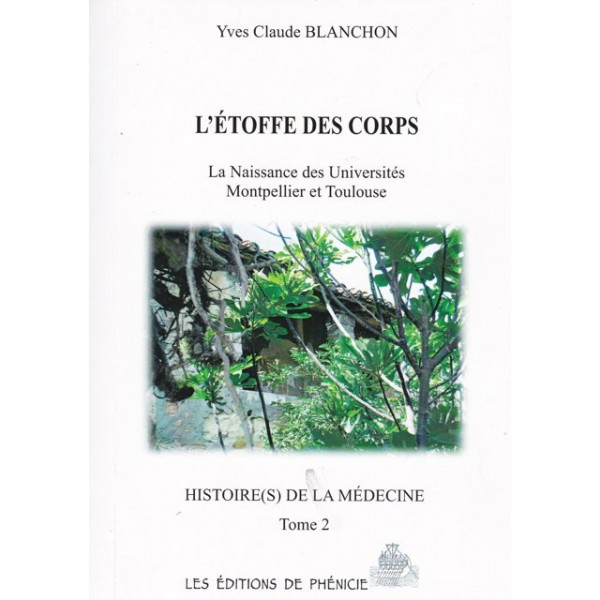 Yves Claude BLANCHON

L'ÉTOFFE DES CORPS

La Naissance des Universités
Montpellier et Toulouse

HISTOIRE(S) DE LA MÉDECINE

Tome 2

LES ÉDITIONS DE PHÉNICIE